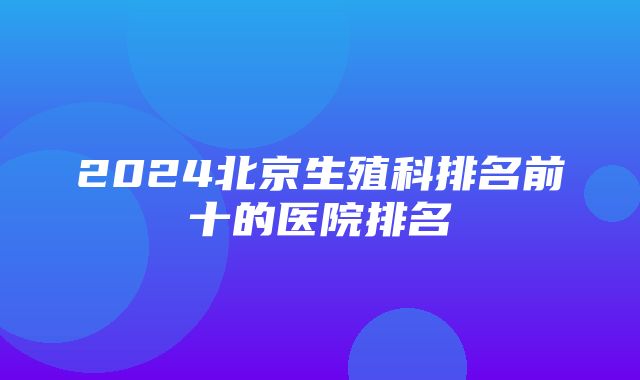 2024北京生殖科排名前十的医院排名